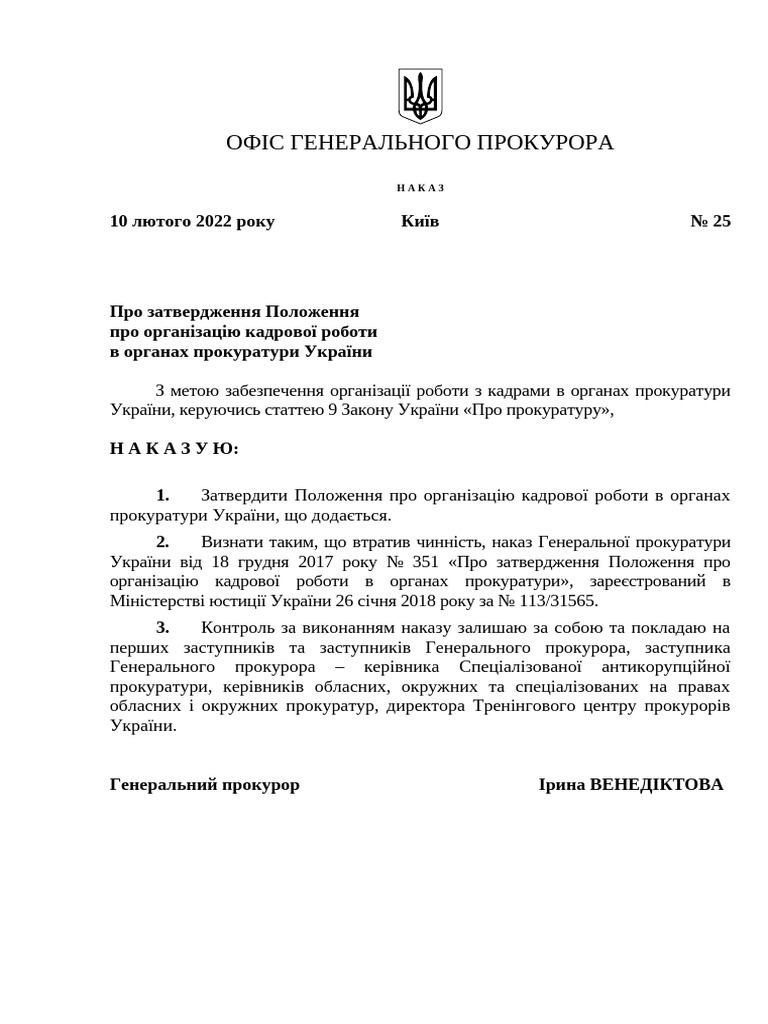 ОФІС ГЕНЕРАЛЬНОГО ПРОКУРОРА

НАКАЗ

10 лютого 2022 року Київ № 25

Про затвердження Положення
про організацію кадрової роботи
в органах прокуратури України

З метою забезпечення організації роботи з кадрами в органах прокуратури України, керуючись статтею 9 Закону України «Про прокуратуру»,

Н А К А З У Ю:

1. Затвердити Положення про організацію кадрової роботи в органах прокуратури України, що додається.

2. Визнати таким, що втратив чинність, наказ Генеральної прокуратури України від 18 грудня 2017 року № 351 «Про затвердження Положення про організацію кадрової роботи в органах прокуратури», зареєстрований в Міністерстві юстиції України 26 січня 2018 року за № 113/31565.

3. Контроль за виконанням наказу залишаю за собою та покладаю на перших заступників та заступників Генерального прокурора, заступника Генерального прокурора – керівника Спеціалізованої антикорупційної прокуратури, керівників обласних, окружних та спеціалізованих на правах обласних і окружних прокуратур, директора Тренінгового центру прокурорів України.

Генеральний прокурор Ірина ВЕНЕДІКТОВА